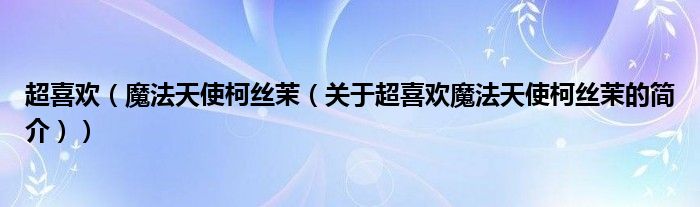 超喜欢（魔法天使柯丝茉（关于超喜欢魔法天使柯丝茉的简介））